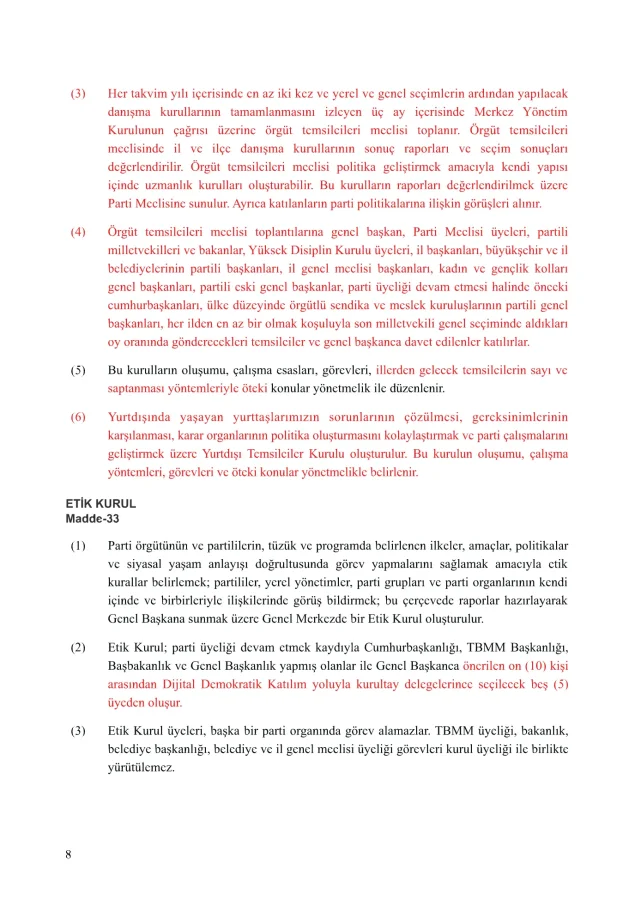 (3) Her takvim yılı içerisinde en az iki kez ve yerel ve genel seçimlerin ardından yapılacak danışma kurullarının tamamlanmasını izleyen üç ay içerisinde Merkez Yönetim Kurulunun çağrısı üzerine örgüt temsilcileri meclisi toplanır. Örgüt temsilcileri meclisinde il ve ilçe danışma kurullarının sonuç raporları ve seçim sonuçları değerlendirilir. Örgüt temsilcileri meclisi politika geliştirmek amacıyla kendi yapısı içinde uzmanlık kurulları oluşturabilir. Bu kurulların raporları değerlendirilmek üzere Parti Meclisine sunulur. Ayrıca katılanların parti politikalarına ilişkin görüşleri alınır.

(4) Örgüt temsilcileri meclisi toplantılarına genel başkan, Parti Meclisi üyeleri, partili milletvekilleri ve bakanlar, Yüksek Disiplin Kurulu üyeleri, il başkanları, büyükşehir ve il belediyelerinin partili başkanları, il genel meclisi başkanları, kadın ve gençlik kolları genel başkanları, partili eski genel başkanlar, parti üyeliği devam etmesi halinde önceki cumhurbaşkanları, ülke düzeyinde örgütlü sendika ve meslek kuruluşlarının partili genel başkanları, her ilden en az bir olmak koşuluyla son milletvekili genel seçiminde aldıkları oy oranında gönderecekleri temsilciler ve genel başkanca davet edilenler katılırlar.

(5) Bu kurulların oluşumu, çalışma esasları, görevleri, illerden gelecek temsilcilerin sayı ve saptanması yöntemleriyle öteki konular yönetmelik ile düzenlenir.

(6) Yurtdışında yaşayan yurttaşlarımızın sorunlarının çözülmesi, gereksinimlerinin karşılanması, karar organlarının politika oluşturmasını kolaylaştırmak ve parti çalışmalarını geliştirmek üzere Yurtdışı Temsilciler Kurulu oluşturulur. Bu kurulun oluşumu, çalışma yöntemleri, görevleri ve öteki konular yönetmelikle belirlenir.

ETİK KURUL
Madde-33

(1) Parti örgütünün ve partililerin, tüzük ve programda belirlenen ilkeler, amaçlar, politikalar ve siyasal yaşam anlayışı doğrultusunda görev yapmalarını sağlamak amacıyla etik kurallar belirlemek; partililer, yerel yönetimler, parti grupları ve parti organlarının kendi içinde ve birbirleriyle ilişkilerinde görüş bildirmek; bu çerçevede raporlar hazırlayarak Genel Başkana sunmak üzere Genel Merkezde bir Etik Kurul oluşturulur.

(2) Etik Kurul; parti üyeliği devam etmek kaydıyla Cumhurbaşkanlığı, TBMM Başkanlığı, Başbakanlık ve Genel Başkanlık yapmış olanlar ile Genel Başkanca önerilen on (10) kişi arasından Dijital Demokratik Katılım yoluyla kurultay delegelerince seçilecek beş (5) üyeden oluşur.

(3) Etik Kurul üyeleri, başka bir parti organında görev alamazlar. TBMM üyeliği, bakanlık, belediye başkanlığı, belediye ve il genel meclisi üyeliği görevleri kurul üyeliği ile birlikte yürütülemez.

8